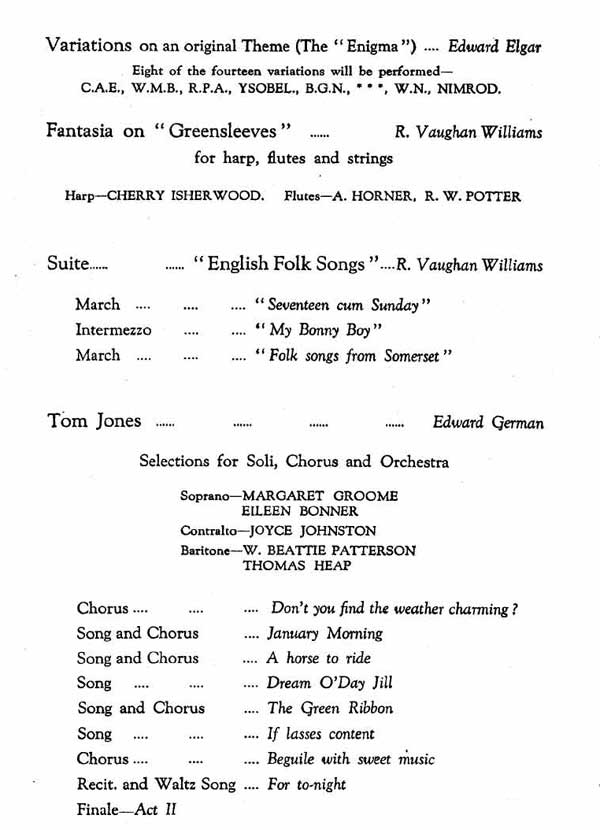 Variations on an original Theme (The "Enigma") .... Edward Elgar

Eight of the fourteen variations will be performed—
C.A.E., W.M.B., R.P.A., YSOBEL., B.G.N., * * *, W.N., NIMROD.

Fantasia on "Greensleeves" ...... R. Vaughan Williams

for harp, flutes and strings

Harp—CHERRY ISHERWOOD. Flutes—A. HORNER, R. W. POTTER

Suite...... ...... "English Folk Songs"....R. Vaughan Williams

March .... .... .... "Seventeen cum Sunday"
Intermezzo .... .... "My Bonny Boy"
March .... .... .... "Folk songs from Somerset"

Tom Jones ...... ...... ...... ...... Edward German

Selections for Soli, Chorus and Orchestra

Soprano—MARGARET GROOME
EILEEN BONNER
Contralto—JOYCE JOHNSTON
Baritone—W. BEATTIE PATTERSON
THOMAS HEAP

Chorus .... .... .... Don't you find the weather charming?
Song and Chorus .... January Morning
Song and Chorus .... A horse to ride
Song .... .... .... Dream O'Day Jill
Song and Chorus .... The Green Ribbon
Song .... .... .... If lasses content
Chorus .... .... .... Beguile with sweet music
Recit. and Waltz Song .... For to-night
Finale—Act II